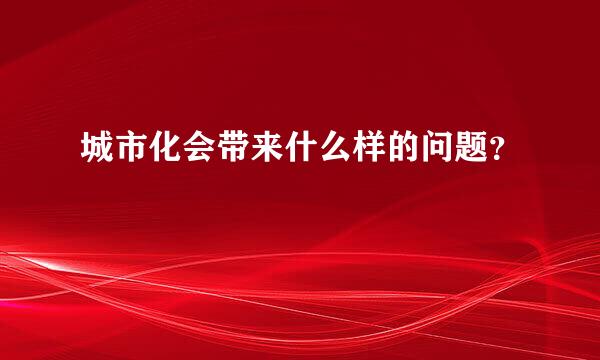 城市化会带来什么样的问题?